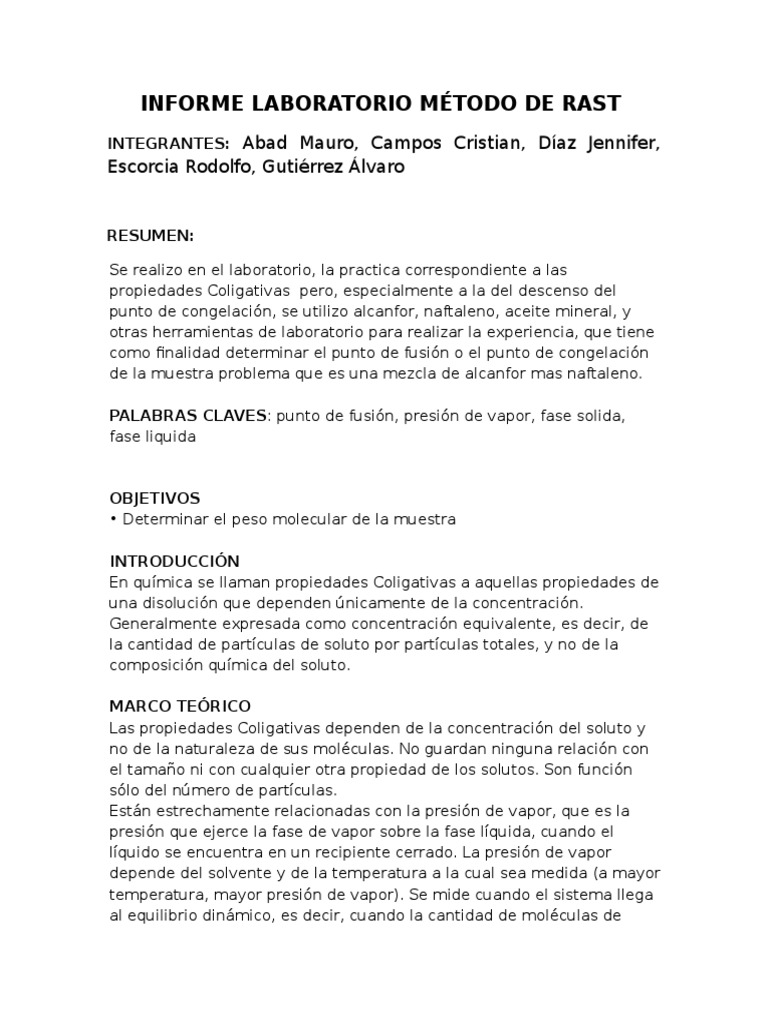 INFORME LABORATORIO MÉTODO DE RAST

INTEGRANTES: Abad Mauro, Campos Cristian, Díaz Jennifer, Escorcia Rodolfo, Gutiérrez Álvaro

RESUMEN:

Se realizo en el laboratorio, la practica correspondiente a las propiedades Coligativas pero, especialmente a la del descenso del punto de congelación, se utilizo alcanfor, naftaleno, aceite mineral, y otras herramientas de laboratorio para realizar la experiencia, que tiene como finalidad determinar el punto de fusión o el punto de congelación de la muestra problema que es una mezcla de alcanfor mas naftaleno.

PALABRAS CLAVES: punto de fusión, presión de vapor, fase solida, fase liquida

OBJETIVOS
• Determinar el peso molecular de la muestra

INTRODUCCIÓN
En química se llaman propiedades Coligativas a aquellas propiedades de una disolución que dependen únicamente de la concentración. Generalmente expresada como concentración equivalente, es decir, de la cantidad de partículas de soluto por partículas totales, y no de la composición química del soluto.

MARCO TEÓRICO
Las propiedades Coligativas dependen de la concentración del soluto y no de la naturaleza de sus moléculas. No guardan ninguna relación con el tamaño ni con cualquier otra propiedad de los solutos. Son función sólo del número de partículas.
Están estrechamente relacionadas con la presión de vapor, que es la presión que ejerce la fase de vapor sobre la fase líquida, cuando el líquido se encuentra en un recipiente cerrado. La presión de vapor depende del solvente y de la temperatura a la cual sea medida (a mayor temperatura, mayor presión de vapor). Se mide cuando el sistema llega al equilibrio dinámico, es decir, cuando la cantidad de moléculas de